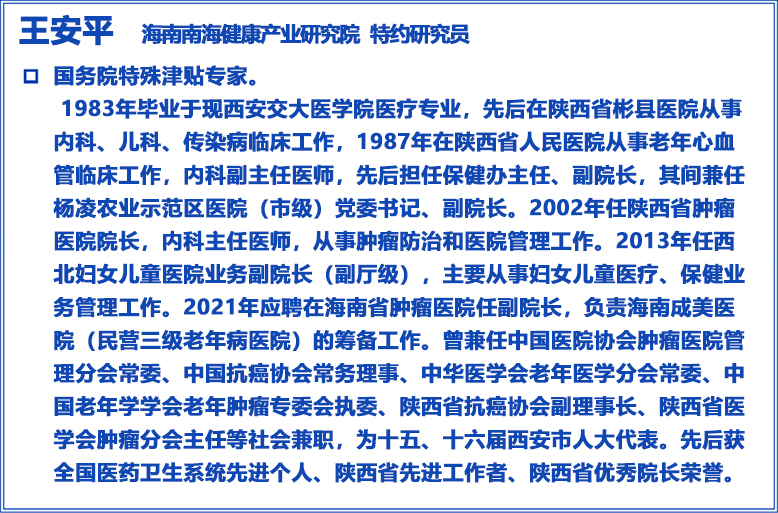 王安平　海南南海健康产业研究院 特约研究员

□ 国务院特殊津贴专家。

1983年毕业于现西安交大医学院医疗专业，先后在陕西省彬县医院从事内科、儿科、传染病临床工作，1987年在陕西省人民医院从事老年心血管临床工作，内科副主任医师，先后担任保健办主任、副院长，其间兼任杨凌农业示范区医院（市级）党委书记、副院长。2002年任陕西省肿瘤医院院长，内科主任医师，从事肿瘤防治和医院管理工作。2013年任西北妇女儿童医院业务副院长（副厅级），主要从事妇女儿童医疗、保健业务管理工作。2021年应聘在海南省肿瘤医院任副院长，负责海南成美医院（民营三级老年病医院）的筹备工作。曾兼任中国医院协会肿瘤医院管理分会常委、中国抗癌协会常务理事、中华医学会老年医学分会常委、中国老年学学会老年肿瘤专委会执委、陕西省抗癌协会副理事长、陕西省医学会肿瘤分会主任等社会兼职，为十五、十六届西安市人大代表。先后获全国医药卫生系统先进个人、陕西省先进工作者、陕西省优秀院长荣誉。